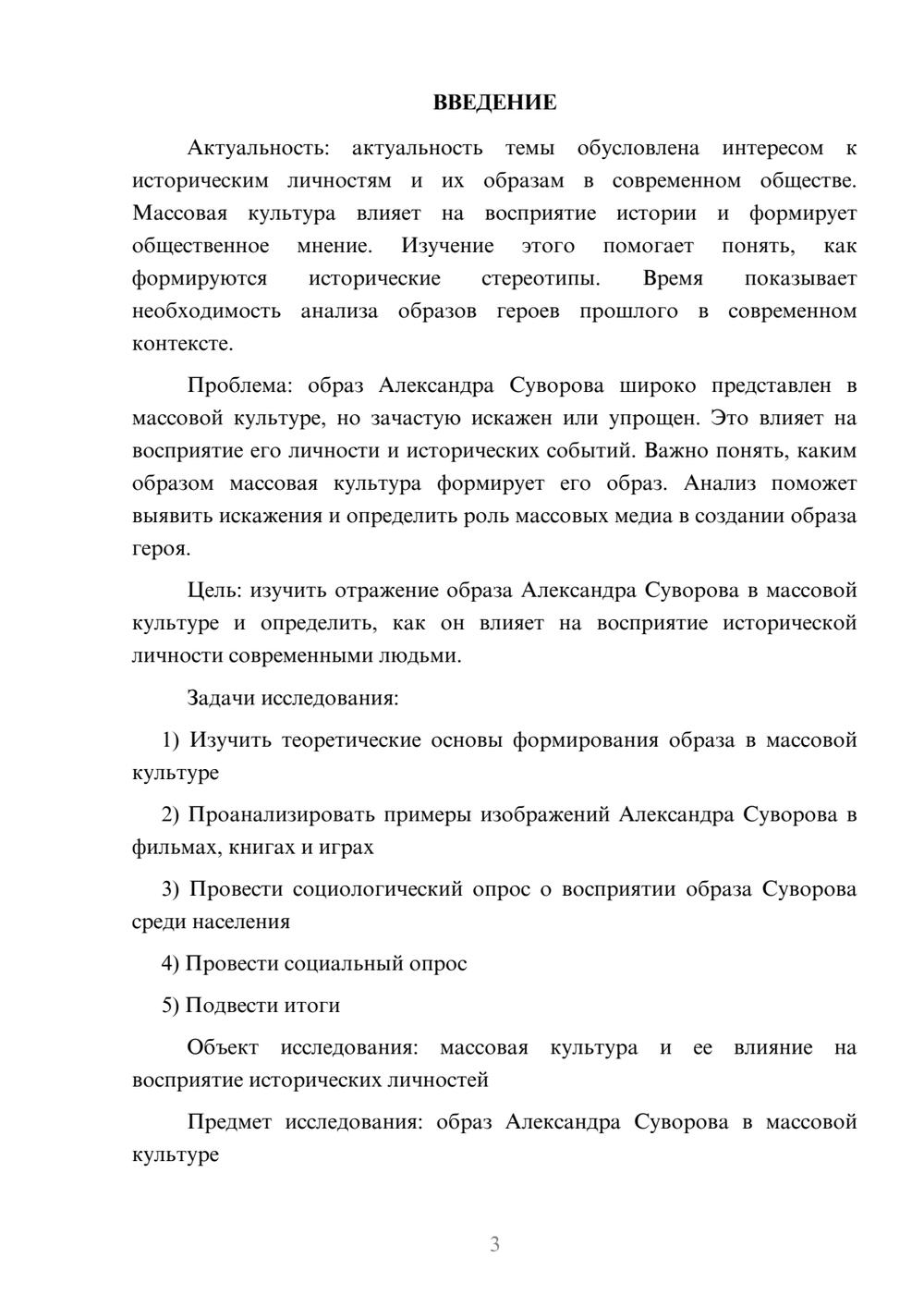 ВВЕДЕНИЕ

Актуальность: актуальность темы обусловлена интересом к историческим личностям и их образам в современном обществе. Массовая культура влияет на восприятие истории и формирует общественное мнение. Изучение этого помогает понять, как формируются исторические стереотипы. Время показывает необходимость анализа образов героев прошлого в современном контексте.

Проблема: образ Александра Суворова широко представлен в массовой культуре, но зачастую искажен или упрощен. Это влияет на восприятие его личности и исторических событий. Важно понять, каким образом массовая культура формирует его образ. Анализ поможет выявить искажения и определить роль массовых медиа в создании образа героя.

Цель: изучить отражение образа Александра Суворова в массовой культуре и определить, как он влияет на восприятие исторической личности современными людьми.

Задачи исследования:

1) Изучить теоретические основы формирования образа в массовой культуре

2) Проанализировать примеры изображений Александра Суворова в фильмах, книгах и играх

3) Провести социологический опрос о восприятии образа Суворова среди населения

4) Провести социальный опрос

5) Подвести итоги

Объект исследования: массовая культура и ее влияние на восприятие исторических личностей

Предмет исследования: образ Александра Суворова в массовой культуре

3